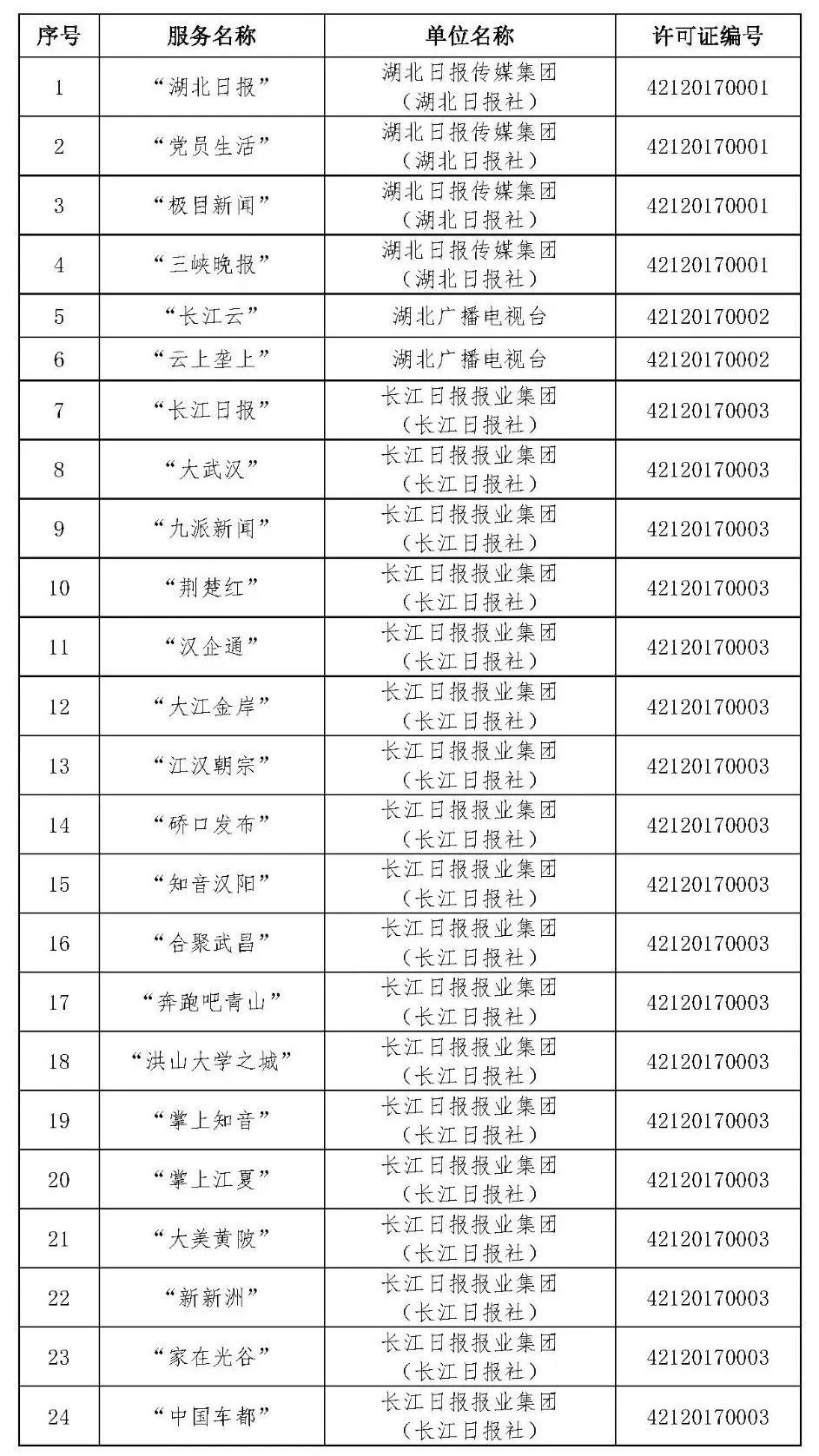 | 序号 | 服务名称 | 单位名称 | 许可证编号 |
|---|---|---|---|
| 1 | “湖北日报” | 湖北日报传媒集团（湖北日报社） | 42120170001 |
| 2 | “党员生活” | 湖北日报传媒集团（湖北日报社） | 42120170001 |
| 3 | “极目新闻” | 湖北日报传媒集团（湖北日报社） | 42120170001 |
| 4 | “三峡晚报” | 湖北日报传媒集团（湖北日报社） | 42120170001 |
| 5 | “长江云” | 湖北广播电视台 | 42120170002 |
| 6 | “云上垄上” | 湖北广播电视台 | 42120170002 |
| 7 | “长江日报” | 长江日报报业集团（长江日报社） | 42120170003 |
| 8 | “大武汉” | 长江日报报业集团（长江日报社） | 42120170003 |
| 9 | “九派新闻” | 长江日报报业集团（长江日报社） | 42120170003 |
| 10 | “荆楚红” | 长江日报报业集团（长江日报社） | 42120170003 |
| 11 | “汉企通” | 长江日报报业集团（长江日报社） | 42120170003 |
| 12 | “大江金岸” | 长江日报报业集团（长江日报社） | 42120170003 |
| 13 | “江汉朝宗” | 长江日报报业集团（长江日报社） | 42120170003 |
| 14 | “硚口发布” | 长江日报报业集团（长江日报社） | 42120170003 |
| 15 | “知音汉阳” | 长江日报报业集团（长江日报社） | 42120170003 |
| 16 | “合聚武昌” | 长江日报报业集团（长江日报社） | 42120170003 |
| 17 | “奔跑吧青山” | 长江日报报业集团（长江日报社） | 42120170003 |
| 18 | “洪山大学之城” | 长江日报报业集团（长江日报社） | 42120170003 |
| 19 | “掌上知音” | 长江日报报业集团（长江日报社） | 42120170003 |
| 20 | “掌上江夏” | 长江日报报业集团（长江日报社） | 42120170003 |
| 21 | “大美黄陂” | 长江日报报业集团（长江日报社） | 42120170003 |
| 22 | “新新洲” | 长江日报报业集团（长江日报社） | 42120170003 |
| 23 | “家在光谷” | 长江日报报业集团（长江日报社） | 42120170003 |
| 24 | “中国车都” | 长江日报报业集团（长江日报社） | 42120170003 |